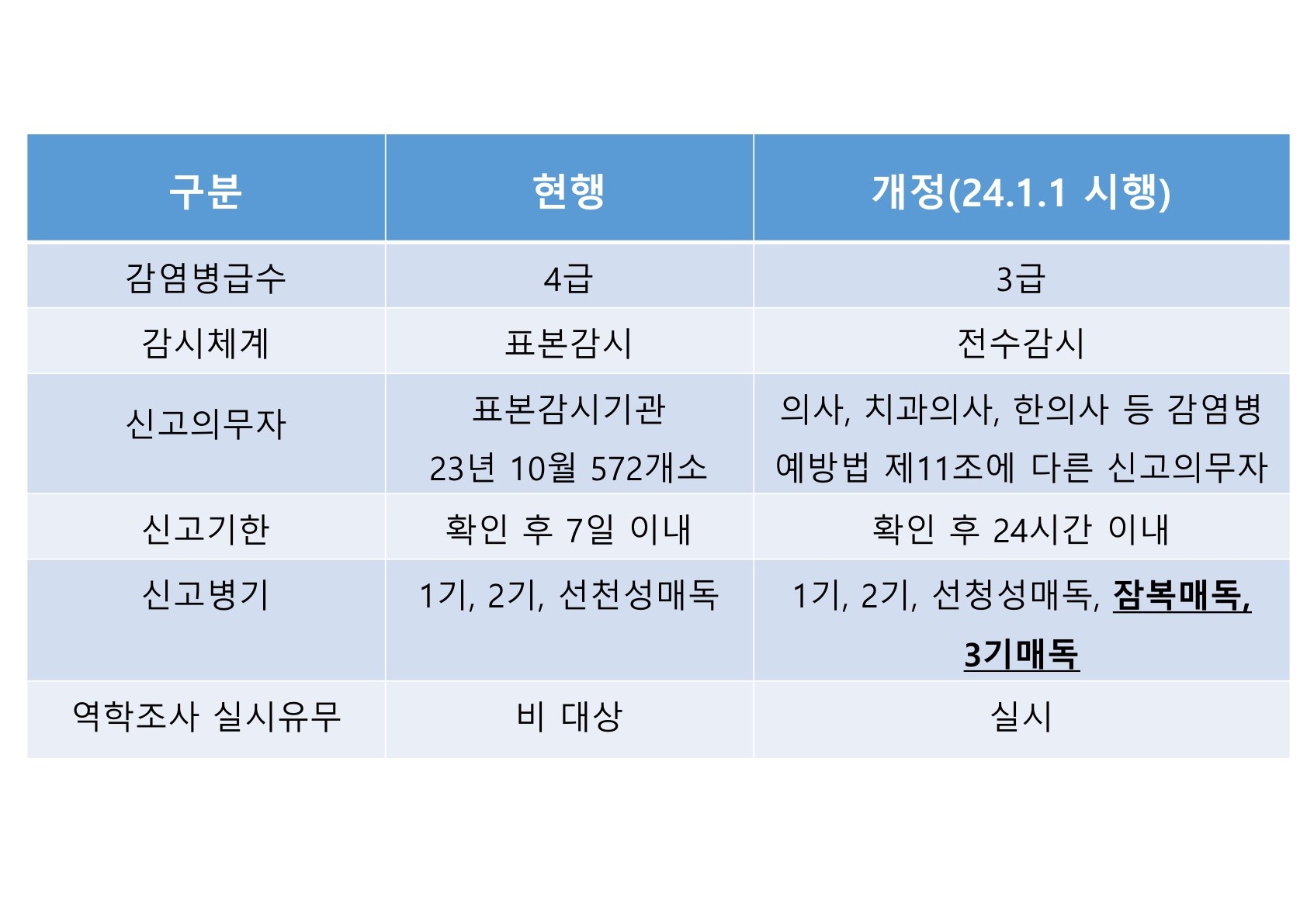 | 구분 | 현행 | 개정(24.1.1 시행) |
|---|---|---|
| 감염병급수 | 4급 | 3급 |
| 감시체계 | 표본감시 | 전수감시 |
| 신고의무자 | 표본감시기관 23년 10월 572개소 | 의사, 치과의사, 한의사 등 감염병 예방법 제11조에 다른 신고의무자 |
| 신고기한 | 확인 후 7일 이내 | 확인 후 24시간 이내 |
| 신고병기 | 1기, 2기, 선천성매독 | 1기, 2기, 선청성매독, 잠복매독, 3기매독 |
| 역학조사 실시유무 | 비 대상 | 실시 |